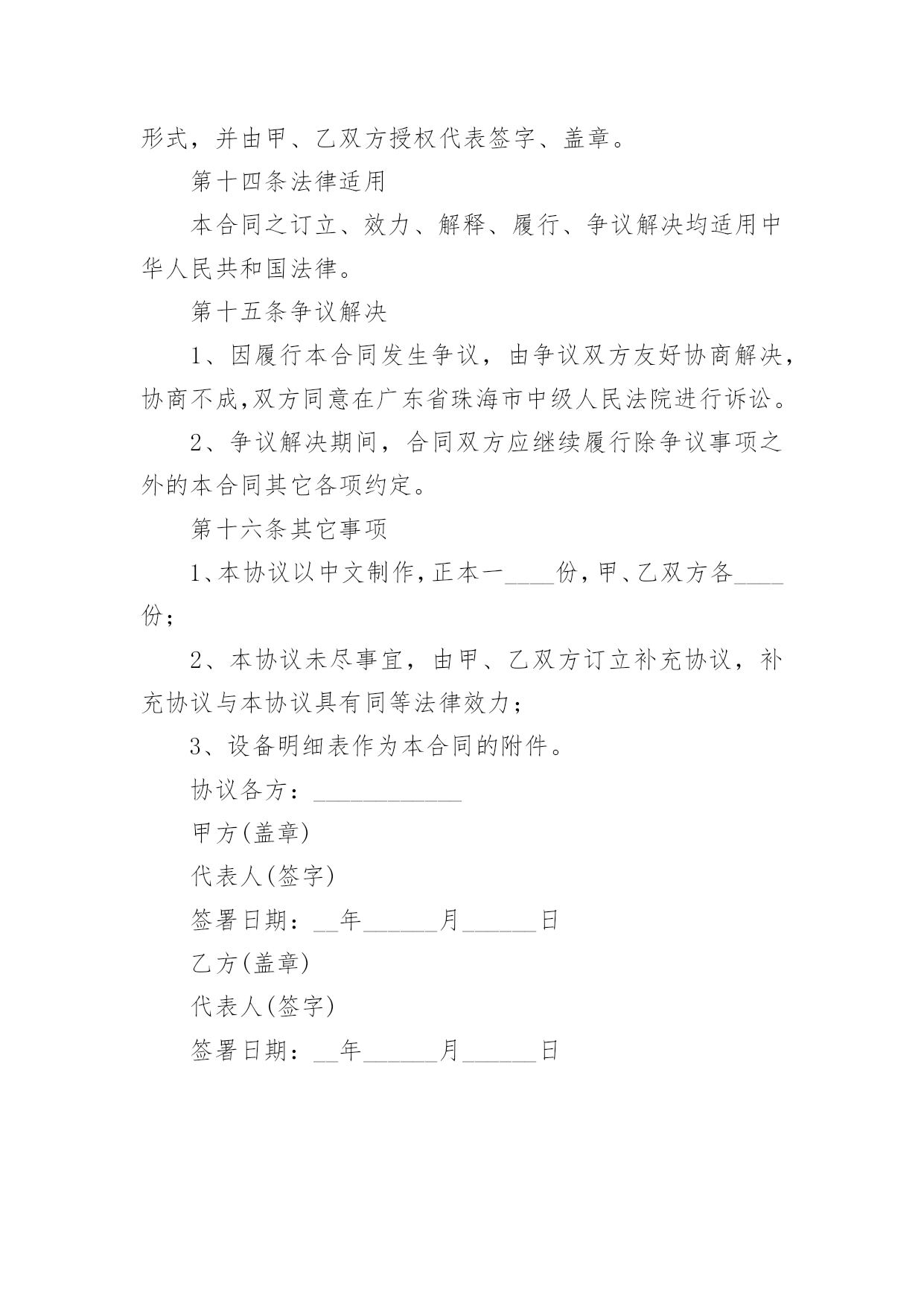 形式，并由甲、乙双方授权代表签字、盖章。

第十四条法律适用

本合同之订立、效力、解释、履行、争议解决均适用中华人民共和国法律。

第十五条争议解决

1、因履行本合同发生争议，由争议双方友好协商解决，协商不成,双方同意在广东省珠海市中级人民法院进行诉讼。

2、争议解决期间，合同双方应继续履行除争议事项之外的本合同其它各项约定。

第十六条其它事项

1、本协议以中文制作，正本一____份，甲、乙双方各____份；

2、本协议未尽事宜，由甲、乙双方订立补充协议，补充协议与本协议具有同等法律效力；

3、设备明细表作为本合同的附件。

协议各方：____________

甲方(盖章)

代表人(签字)

签署日期：__年______月______日

乙方(盖章)

代表人(签字)

签署日期：__年______月______日